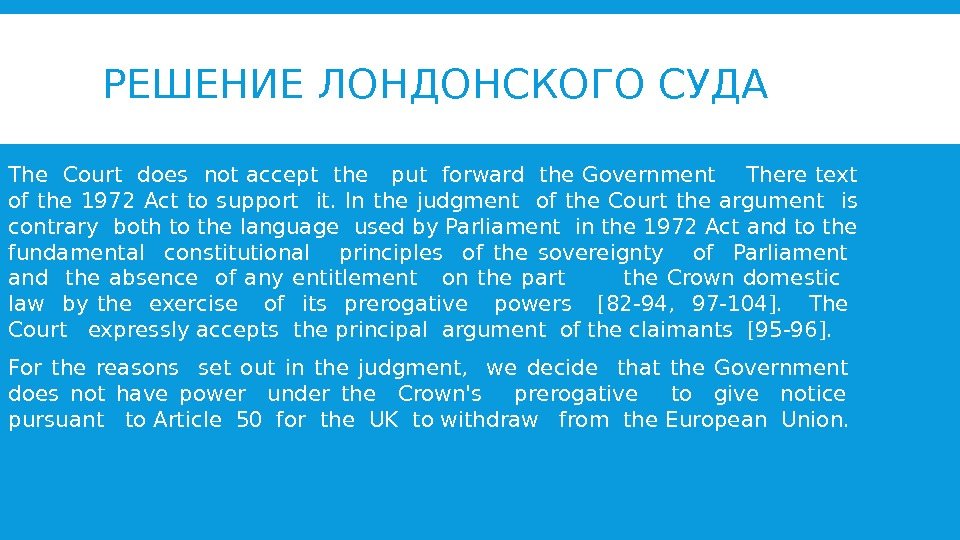 РЕШЕНИЕ ЛОНДОНСКОГО СУДА

The Court does not accept the put forward the Government There text of the 1972 Act to support it. In the judgment of the Court the argument is contrary both to the language used by Parliament in the 1972 Act and to the fundamental constitutional principles of the sovereignty of Parliament and the absence of any entitlement on the part the Crown domestic law by the exercise of its prerogative powers [82-94, 97-104]. The Court expressly accepts the principal argument of the claimants [95-96].

For the reasons set out in the judgment, we decide that the Government does not have power under the Crown's prerogative to give notice pursuant to Article 50 for the UK to withdraw from the European Union.